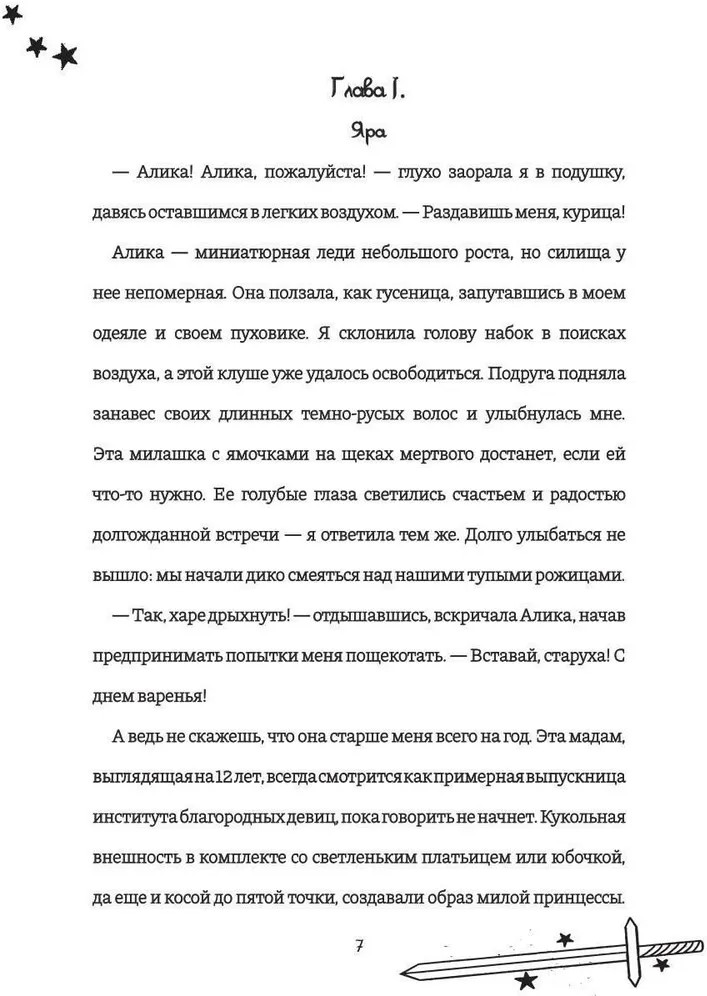 Глава I.
Яра

— Алика! Алика, пожалуйста! — глухо заорала я в подушку, давясь оставшимся в легких воздухом. — Раздавишь меня, курица!

Алика — миниатюрная леди небольшого роста, но силища у нее непомерная. Она ползала, как гусеница, запутавшись в моем одеяле и своем пуховике. Я склонила голову набок в поисках воздуха, а этой клуше уже удалось освободиться. Подруга подняла занавес своих длинных темно-русых волос и улыбнулась мне. Эта милашка с ямочками на щеках мертвого достанет, если ей что-то нужно. Ее голубые глаза светились счастьем и радостью долгожданной встречи — я ответила тем же. Долго улыбаться не вышло: мы начали дико смеяться над нашими тупыми рожицами.

— Так, харе дрыхнуть! — отдышавшись, вскричала Алика, начав предпринимать попытки меня пощекотать. — Вставай, старуха! С днем варенья!

А ведь не скажешь, что она старше меня всего на год. Эта мадам, выглядящая на 12 лет, всегда смотрится как примерная выпускница института благородных девиц, пока говорить не начнет. Кукольная внешность в комплекте со светленьким платьицем или юбочкой, да еще и косой до пятой точки, создавали образ милой принцессы.

7